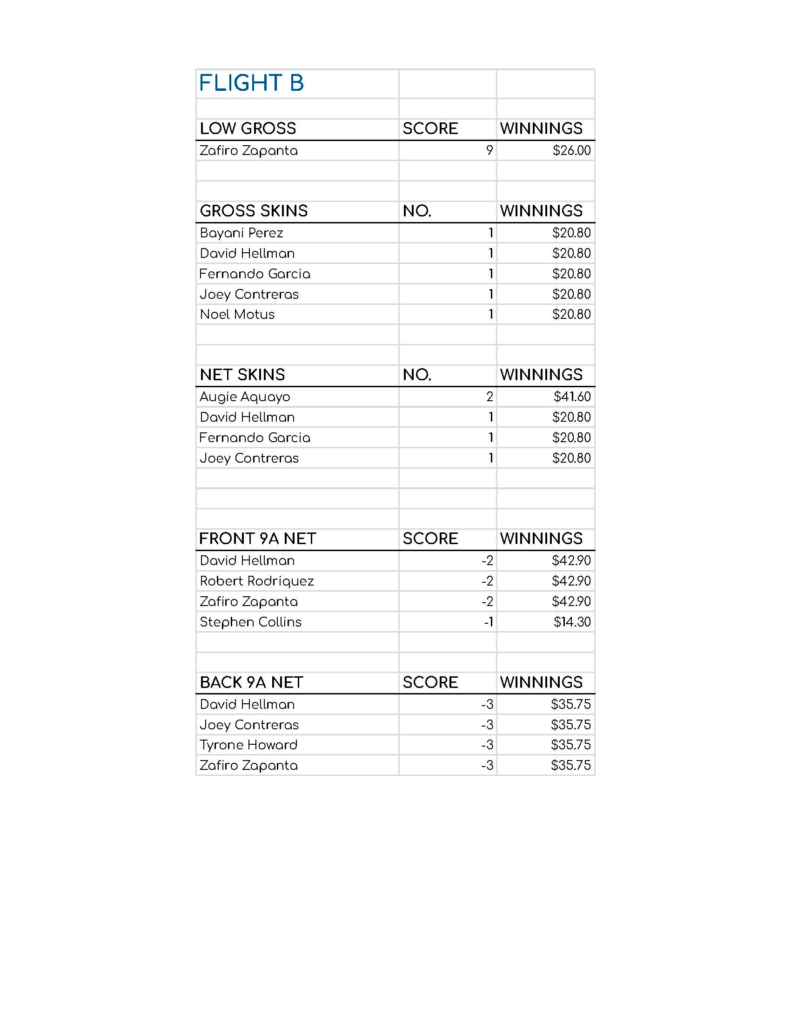 FLIGHT B

| LOW GROSS | SCORE | WINNINGS |
|---|---|---|
| Zafiro Zapanta | 9 | $26.00 |

| GROSS SKINS | NO. | WINNINGS |
|---|---|---|
| Bayani Perez | 1 | $20.80 |
| David Hellman | 1 | $20.80 |
| Fernando Garcia | 1 | $20.80 |
| Joey Contreras | 1 | $20.80 |
| Noel Motus | 1 | $20.80 |

| NET SKINS | NO. | WINNINGS |
|---|---|---|
| Augie Aquayo | 2 | $41.60 |
| David Hellman | 1 | $20.80 |
| Fernando Garcia | 1 | $20.80 |
| Joey Contreras | 1 | $20.80 |

| FRONT 9A NET | SCORE | WINNINGS |
|---|---|---|
| David Hellman | -2 | $42.90 |
| Robert Rodriquez | -2 | $42.90 |
| Zafiro Zapanta | -2 | $42.90 |
| Stephen Collins | -1 | $14.30 |

| BACK 9A NET | SCORE | WINNINGS |
|---|---|---|
| David Hellman | -3 | $35.75 |
| Joey Contreras | -3 | $35.75 |
| Tyrone Howard | -3 | $35.75 |
| Zafiro Zapanta | -3 | $35.75 |